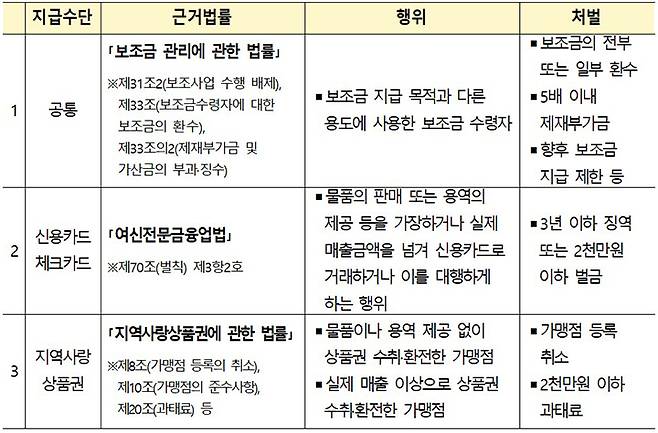 |  | 지급수단 | 근거법률 | 행위 | 처벌 |
|---|---|---|---|---|
| 1 | 공통 | 「보조금 관리에 관한 법률」 ※제31조2(보조사업 수행 배제), 제33조(보조금수령자에 대한 보조금의 환수), 제33조의2(제재부가금 및 가산금의 부과·징수) | ▪ 보조금 지급 목적과 다른 용도에 사용한 보조금 수령자 | ▪ 보조금의 전부 또는 일부 환수 ▪ 5배 이내 제재부가금 ▪ 향후 보조금 지급 제한 등 |
| 2 | 신용카드 체크카드 | 「여신전문금융업법」 ※제70조(벌칙) 제3항2호 | ▪ 물품의 판매 또는 용역의 제공 등을 가장하거나 실제 매출금액을 넘겨 신용카드로 거래하거나 이를 대행하게 하는 행위 | ▪ 3년 이하 징역 또는 2천만원 이하 벌금 |
| 3 | 지역사랑 상품권 | 「지역사랑상품권에 관한 법률」 ※제8조(가맹점 등록의 취소), 제10조(가맹점의 준수사항), 제20조(과태료) 등 | ▪ 물품이나 용역 제공 없이 상품권 수취·환전한 가맹점 ▪ 실제 매출 이상으로 상품권 수취·환전한 가맹점 | ▪ 가맹점 등록 취소 ▪ 2천만원 이하 과태료 |